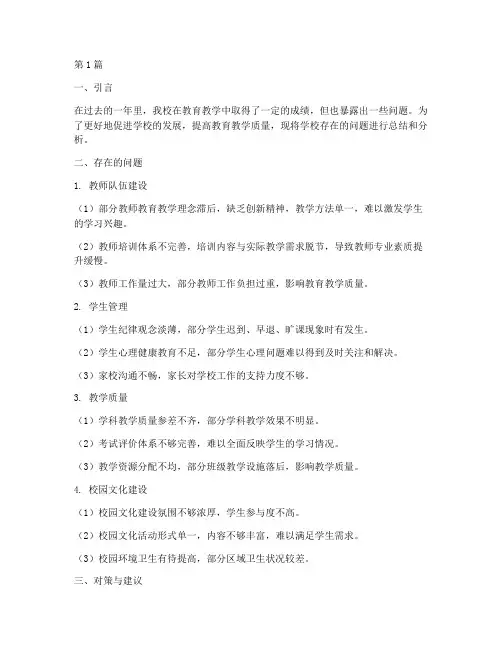 第1篇

一、引言

在过去的一年里，我校在教育教学中取得了一定的成绩，但也暴露出一些问题。为了更好地促进学校的发展，提高教育教学质量，现将学校存在的问题进行总结和分析。

二、存在的问题

1. 教师队伍建设

（1）部分教师教育教学理念滞后，缺乏创新精神，教学方法单一，难以激发学生的学习兴趣。

（2）教师培训体系不完善，培训内容与实际教学需求脱节，导致教师专业素质提升缓慢。

（3）教师工作量过大，部分教师工作负担过重，影响教育教学质量。

2. 学生管理

（1）学生纪律观念淡薄，部分学生迟到、早退、旷课现象时有发生。

（2）学生心理健康教育不足，部分学生心理问题难以得到及时关注和解决。

（3）家校沟通不畅，家长对学校工作的支持力度不够。

3. 教学质量

（1）学科教学质量参差不齐，部分学科教学效果不明显。

（2）考试评价体系不够完善，难以全面反映学生的学习情况。

（3）教学资源分配不均，部分班级教学设施落后，影响教学质量。

4. 校园文化建设

（1）校园文化建设氛围不够浓厚，学生参与度不高。

（2）校园文化活动形式单一，内容不够丰富，难以满足学生需求。

（3）校园环境卫生有待提高，部分区域卫生状况较差。

三、对策与建议